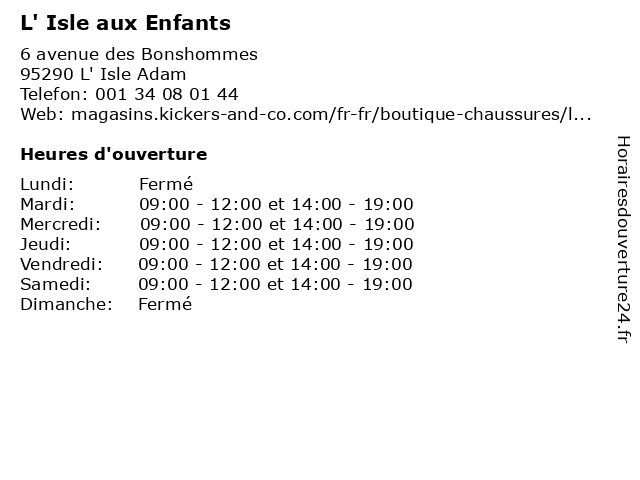 L' Isle aux Enfants

6 avenue des Bonshommes
95290 L' Isle Adam
Telefon: 001 34 08 01 44
Web: magasins.kickers-and-co.com/fr-fr/boutique-chaussures/l...

Heures d'ouverture

Lundi: Fermé
Mardi: 09:00 - 12:00 et 14:00 - 19:00
Mercredi: 09:00 - 12:00 et 14:00 - 19:00
Jeudi: 09:00 - 12:00 et 14:00 - 19:00
Vendredi: 09:00 - 12:00 et 14:00 - 19:00
Samedi: 09:00 - 12:00 et 14:00 - 19:00
Dimanche: Fermé

Horairesdouverture24.fr